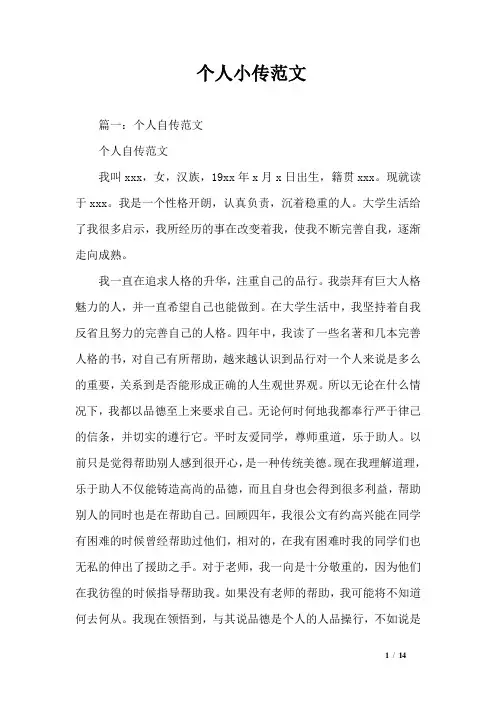 个人小传范文

篇一：个人自传范文

个人自传范文

我叫xxx，女，汉族，19xx年x月x日出生，籍贯xxx。现就读于xxx。我是一个性格开朗，认真负责，沉着稳重的人。大学生活给了我很多启示，我所经历的事在改变着我，使我不断完善自我，逐渐走向成熟。

我一直在追求人格的升华，注重自己的品行。我崇拜有巨大人格魅力的人，并一直希望自己也能做到。在大学生活中，我坚持着自我反省且努力的完善自己的人格。四年中，我读了一些名著和几本完善人格的书，对自己有所帮助，越来越认识到品行对一个人来说是多么的重要，关系到是否能形成正确的人生观世界观。所以无论在什么情况下，我都以品德至上来要求自己。无论何时何地我都奉行严于律己的信条，并切实的遵行它。平时友爱同学，尊师重道，乐于助人。以前只是觉得帮助别人感到很开心，是一种传统美德。现在我理解道理，乐于助人不仅能铸造高尚的品德，而且自身也会得到很多利益，帮助别人的同时也是在帮助自己。回顾四年，我很公文有约高兴能在同学有困难的时候曾经帮助过他们，相对的，在我有困难时我的同学们也无私的伸出了援助之手。对于老师，我一向是十分敬重的，因为他们在我彷徨的时候指导帮助我。如果没有老师的帮助，我可能将不知道何去何从。我现在领悟到，与其说品德是个人的人品操行，不如说是

1 / 14